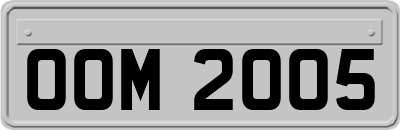 OOM 2005